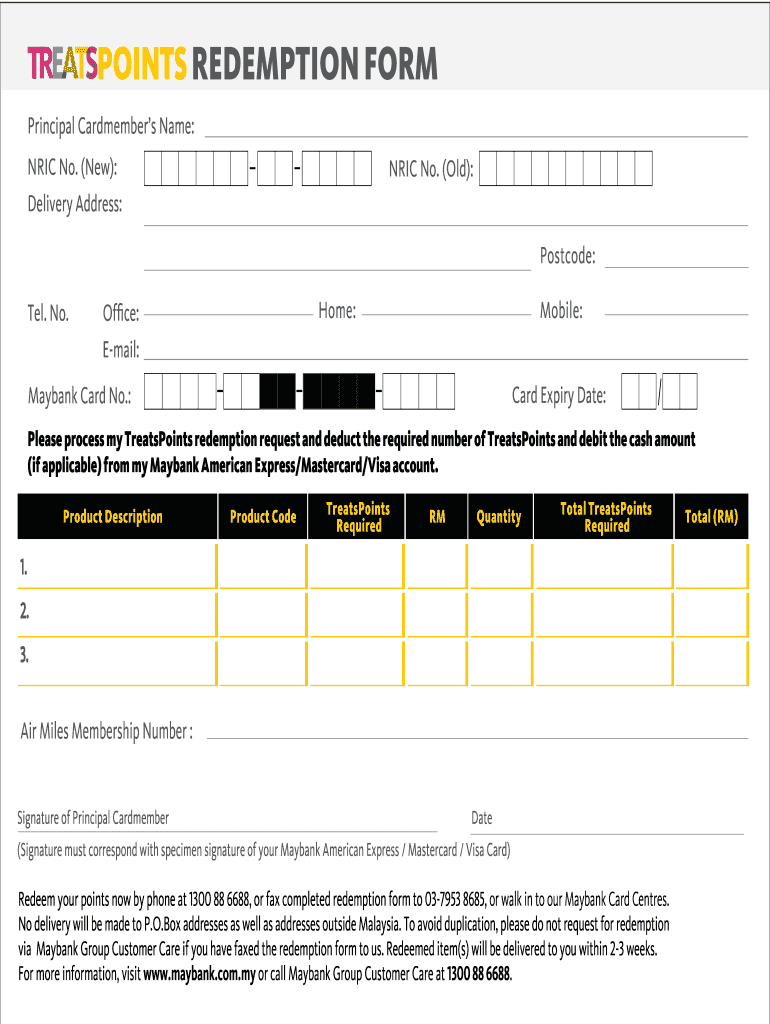 TREATSPOINTS REDEMPTION FORM

Principal Cardmember's Name:

NRIC No. (New): - - NRIC No. (Old):

Delivery Address:

Postcode:

Tel. No. Office: Home: Mobile:

E-mail:

Maybank Card No.: - - - Card Expiry Date: /

Please process my TreatsPoints redemption request and deduct the required number of TreatsPoints and debit the cash amount (if applicable) from my Maybank American Express/Mastercard/Visa account.

| Product Description | Product Code | TreatsPoints Required | RM | Quantity | Total TreatsPoints Required | Total (RM) |
|---|---|---|---|---|---|---|
| 1. | | | | | | |
| 2. | | | | | | |
| 3. | | | | | | |

Air Miles Membership Number :

Signature of Principal Cardmember

Date

(Signature must correspond with specimen signature of your Maybank American Express / Mastercard / Visa Card)

Redeem your points now by phone at 1300 88 6688, or fax completed redemption form to 03-7953 8685, or walk in to our Maybank Card Centres. No delivery will be made to P.O.Box addresses as well as addresses outside Malaysia. To avoid duplication, please do not request for redemption via Maybank Group Customer Care if you have faxed the redemption form to us. Redeemed item(s) will be delivered to you within 2-3 weeks. For more information, visit www.maybank.com.my or call Maybank Group Customer Care at 1300 88 6688.